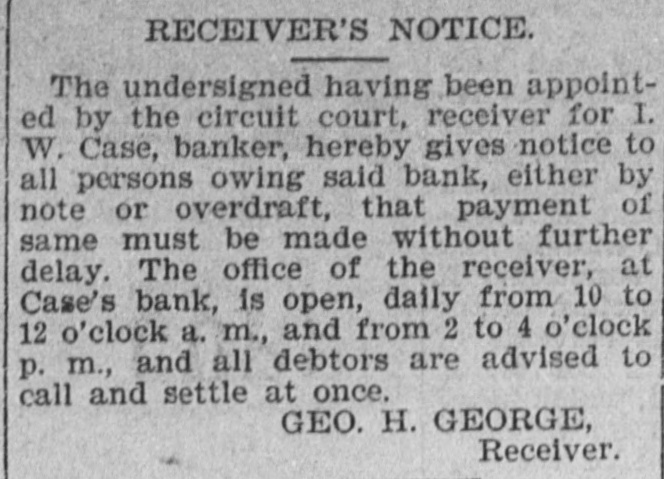 RECEIVER'S NOTICE.

The undersigned having been appointed by the circuit court, receiver for I. W. Case, banker, hereby gives notice to all persons owing said bank, either by note or overdraft, that payment of same must be made without further delay. The office of the receiver, at Case's bank, is open, daily from 10 to 12 o'clock a. m., and from 2 to 4 o'clock p. m., and all debtors are advised to call and settle at once.

GEO. H. GEORGE,
Receiver.